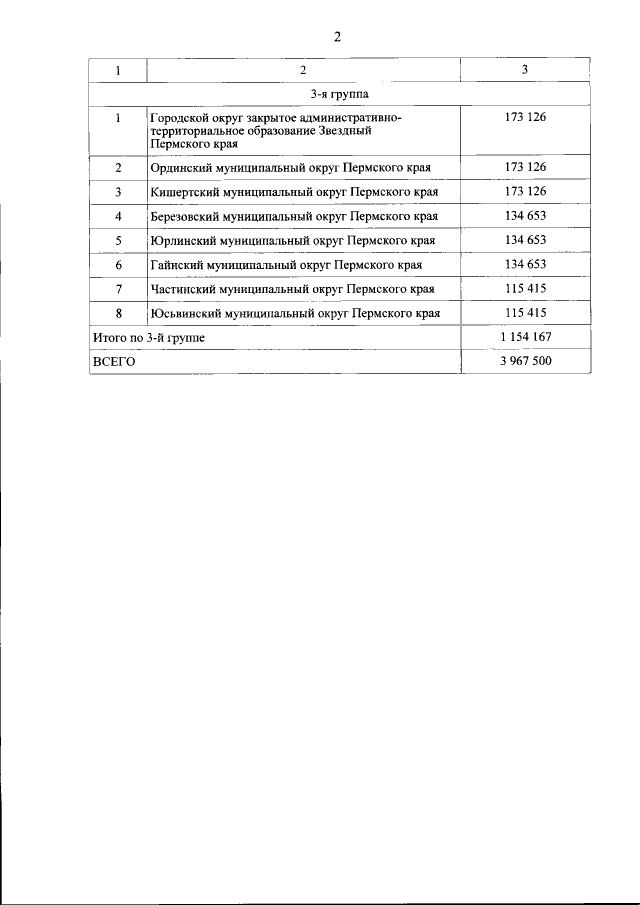 2

| 1 | 2 | 3 |
|---|---|---|
| 3-я группа | | |
| 1 | Городской округ закрытое административно-территориальное образование Звездный Пермского края | 173 126 |
| 2 | Ординский муниципальный округ Пермского края | 173 126 |
| 3 | Кишертский муниципальный округ Пермского края | 173 126 |
| 4 | Березовский муниципальный округ Пермского края | 134 653 |
| 5 | Юрлинский муниципальный округ Пермского края | 134 653 |
| 6 | Гайнский муниципальный округ Пермского края | 134 653 |
| 7 | Частинский муниципальный округ Пермского края | 115 415 |
| 8 | Юсьвинский муниципальный округ Пермского края | 115 415 |
| Итого по 3-й группе | | 1 154 167 |
| ВСЕГО | | 3 967 500 |